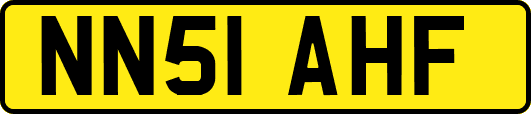 NN51 AHF